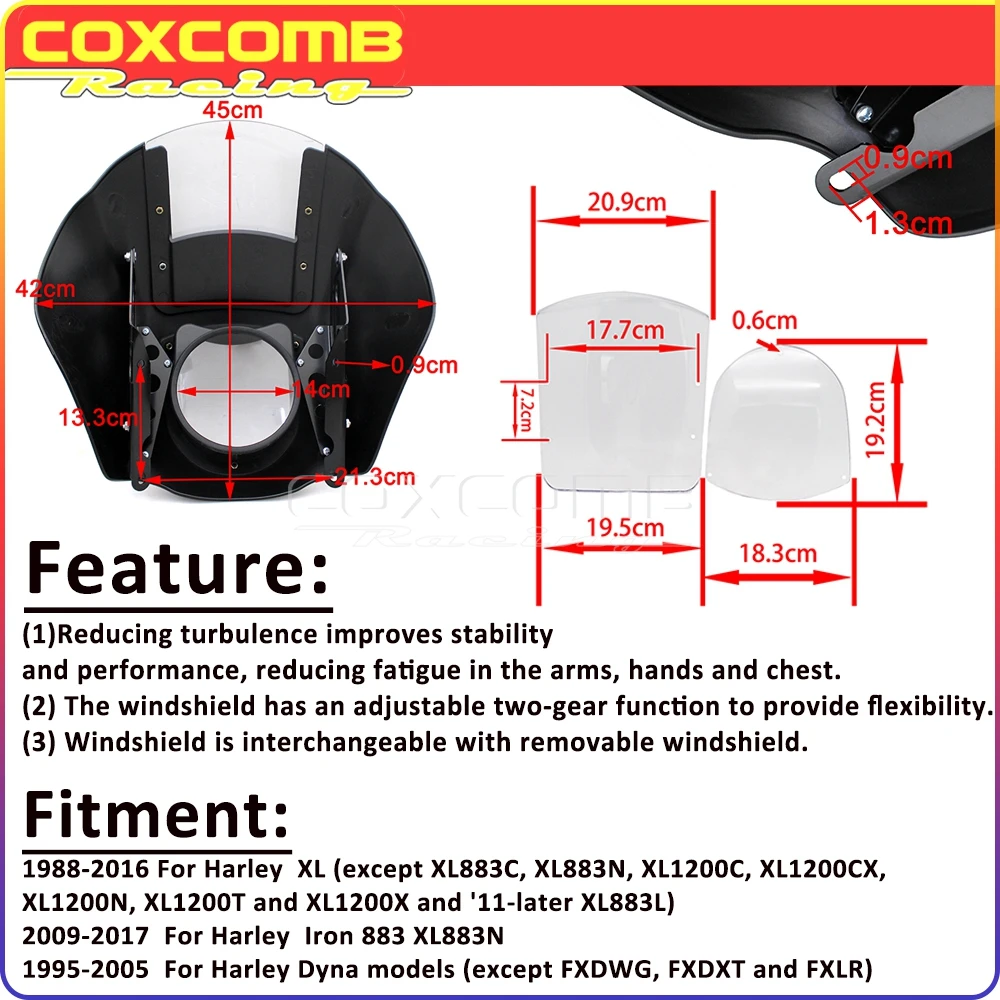 COXCOMB
Racing

45cm
42cm
0.9cm
14cm
13.3cm
21.3cm

0.9cm
1.3cm

20.9cm
17.7cm
7.2cm
0.6cm
19.2cm
19.5cm
18.3cm

COXCOMB
Racing

Feature:
(1)Reducing turbulence improves stability and performance, reducing fatigue in the arms, hands and chest.
(2) The windshield has an adjustable two-gear function to provide flexibility.
(3) Windshield is interchangeable with removable windshield.

Fitment:
1988-2016 For Harley XL (except XL883C, XL883N, XL1200C, XL1200CX, XL1200N, XL1200T and XL1200X and '11-later XL883L)
2009-2017 For Harley Iron 883 XL883N
1995-2005 For Harley Dyna models (except FXDWG, FXDXT and FXLR)